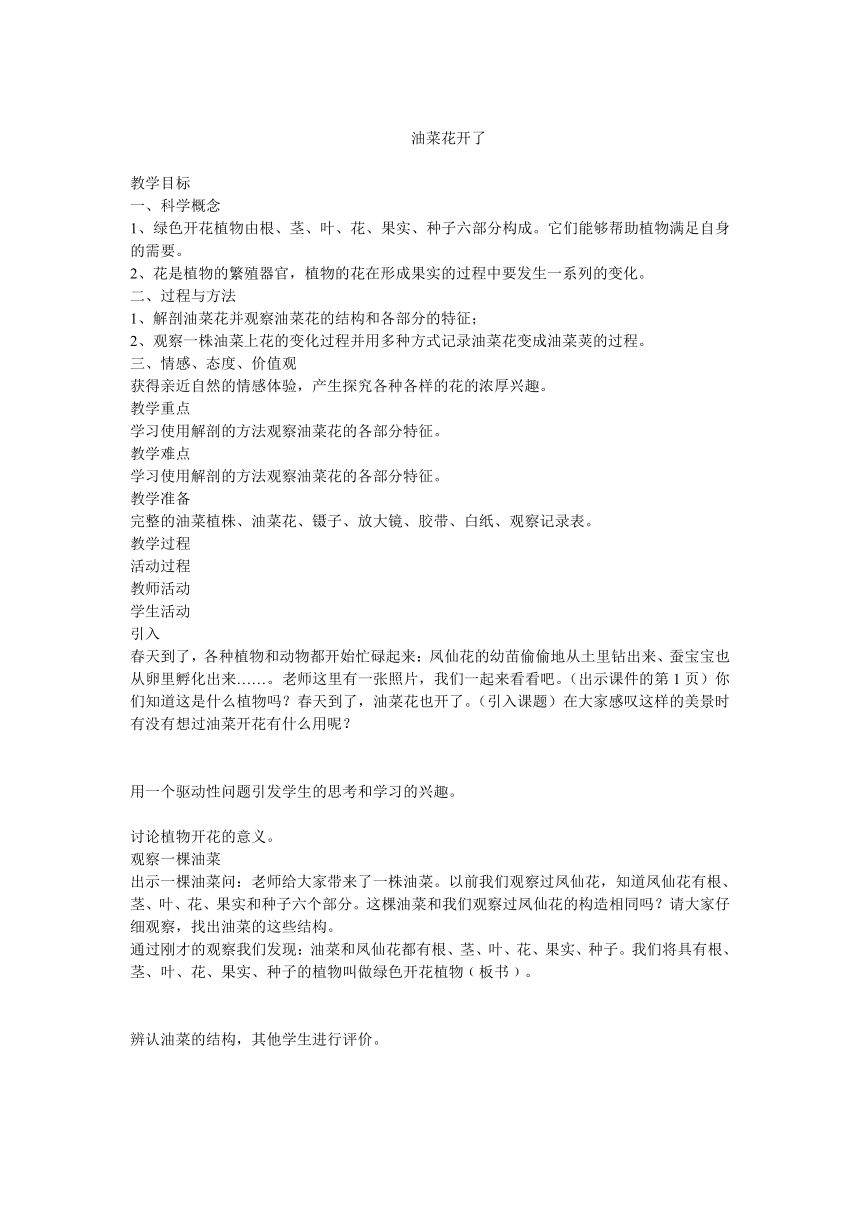 油菜花开了

教学目标
一、科学概念
1、绿色开花植物由根、茎、叶、花、果实、种子六部分构成。它们能够帮助植物满足自身的需要。
2、花是植物的繁殖器官，植物的花在形成果实的过程中要发生一系列的变化。
二、过程与方法
1、解剖油菜花并观察油菜花的结构和各部分的特征；
2、观察一株油菜上花的变化过程并用多种方式记录油菜花变成油菜荚的过程。
三、情感、态度、价值观
获得亲近自然的情感体验，产生探究各种各样的花的浓厚兴趣。
教学重点
学习使用解剖的方法观察油菜花的各部分特征。
教学难点
学习使用解剖的方法观察油菜花的各部分特征。
教学准备
完整的油菜植株、油菜花、镊子、放大镜、胶带、白纸、观察记录表。
教学过程
活动过程
教师活动
学生活动
引入
春天到了，各种植物和动物都开始忙碌起来：凤仙花的幼苗偷偷地从土里钻出来、蚕宝宝也从卵里孵化出来……。老师这里有一张照片，我们一起来看看吧。(出示课件的第 1 页）你们知道这是什么植物吗？春天到了，油菜花也开了。(引入课题）在大家感叹这样的美景时有没有想过油菜开花有什么用呢？

用一个驱动性问题引发学生的思考和学习的兴趣。

讨论植物开花的意义。
观察一棵油菜
出示一棵油菜问：老师给大家带来了一株油菜。以前我们观察过凤仙花，知道凤仙花有根、茎、叶、花、果实和种子六个部分。这棵油菜和我们观察过凤仙花的构造相同吗？请大家仔细观察，找出油菜的这些结构。
通过刚才的观察我们发现：油菜和凤仙花都有根、茎、叶、花、果实、种子。我们将具有根、茎、叶、花、果实、种子的植物叫做绿色开花植物（板书）。

辨认油菜的结构，其他学生进行评价。